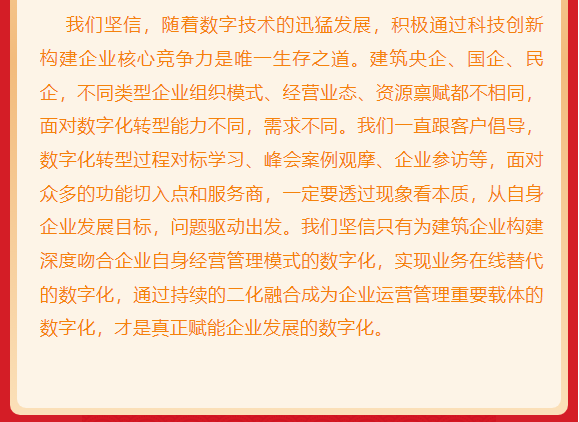 我们坚信，随着数字技术的迅猛发展，积极通过科技创新构建企业核心竞争力是唯一生存之道。建筑央企、国企、民企，不同类型企业组织模式、经营业态、资源禀赋都不相同，面对数字化转型能力不同，需求不同。我们一直跟客户倡导，数字化转型过程对标学习、峰会案例观摩、企业参访等，面对众多的功能切入点和服务商，一定要透过现象看本质，从自身企业发展目标，问题驱动出发。我们坚信只有为建筑企业构建深度吻合企业自身经营管理模式的数字化，实现业务在线替代的数字化，通过持续的二化融合成为企业运营管理重要载体的数字化，才是真正赋能企业发展的数字化。